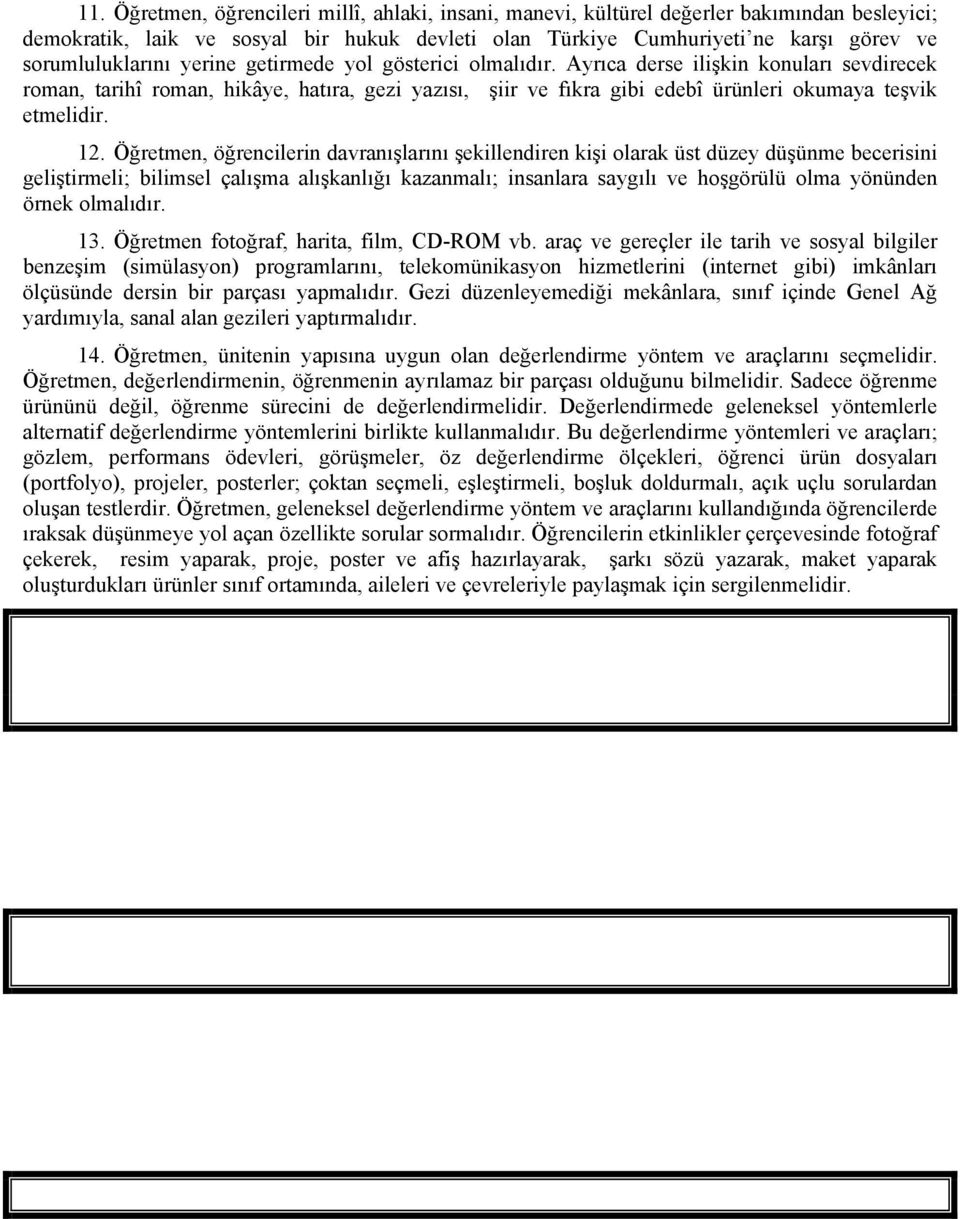 11. Öğretmen, öğrencileri millî, ahlaki, insani, manevi, kültürel değerler bakımından besleyici; demokratik, laik ve sosyal bir hukuk devleti olan Türkiye Cumhuriyeti'ne karşı görev ve sorumluluklarını yerine getirmede yol gösterici olmalıdır. Ayrıca derse ilişkin konuları sevdirecek roman, tarihî roman, hikâye, hatıra, gezi yazısı, şiir ve fıkra gibi edebî ürünleri okumaya teşvik etmelidir.

12. Öğretmen, öğrencilerin davranışlarını şekillendiren kişi olarak üst düzey düşünme becerisini geliştirmeli; bilimsel çalışma alışkanlığı kazanmalı; insanlara saygılı ve hoşgörülü olma yönünden örnek olmalıdır.

13. Öğretmen fotoğraf, harita, film, CD-ROM vb. araç ve gereçler ile tarih ve sosyal bilgiler benzeşim (simülasyon) programlarını, telekomünikasyon hizmetlerini (internet gibi) imkânları ölçüsünde dersin bir parçası yapmalıdır. Gezi düzenleyemediği mekânlara, sınıf içinde Genel Ağ yardımıyla, sanal alan gezileri yaptırmalıdır.

14. Öğretmen, ünitenin yapısına uygun olan değerlendirme yöntem ve araçlarını seçmelidir. Öğretmen, değerlendirmenin, öğrenmenin ayrılamaz bir parçası olduğunu bilmelidir. Sadece öğrenme ürününü değil, öğrenme sürecini de değerlendirmelidir. Değerlendirmede geleneksel yöntemlerle alternatif değerlendirme yöntemlerini birlikte kullanmalıdır. Bu değerlendirme yöntemleri ve araçları; gözlem, performans ödevleri, görüşmeler, öz değerlendirme ölçekleri, öğrenci ürün dosyaları (portfolyo), projeler, posterler; çoktan seçmeli, eşleştirmeli, boşluk doldurmalı, açık uçlu sorulardan oluşan testlerdir. Öğretmen, geleneksel değerlendirme yöntem ve araçlarını kullandığında öğrencilerde ıraksak düşünmeye yol açan özellikte sorular sormalıdır. Öğrencilerin etkinlikler çerçevesinde fotoğraf çekerek, resim yaparak, proje, poster ve afiş hazırlayarak, şarkı sözü yazarak, maket yaparak oluşturdukları ürünler sınıf ortamında, aileleri ve çevreleriyle paylaşmak için sergilenmelidir.